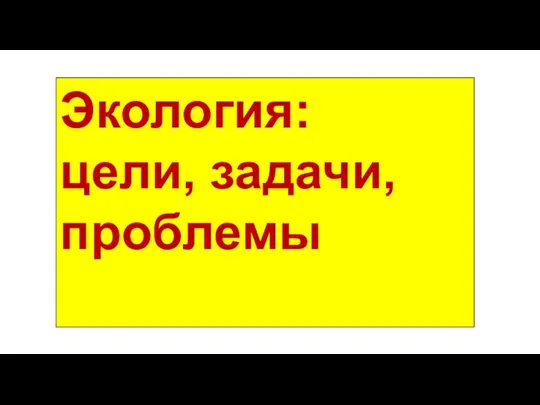 Экология:
цели, задачи,
проблемы